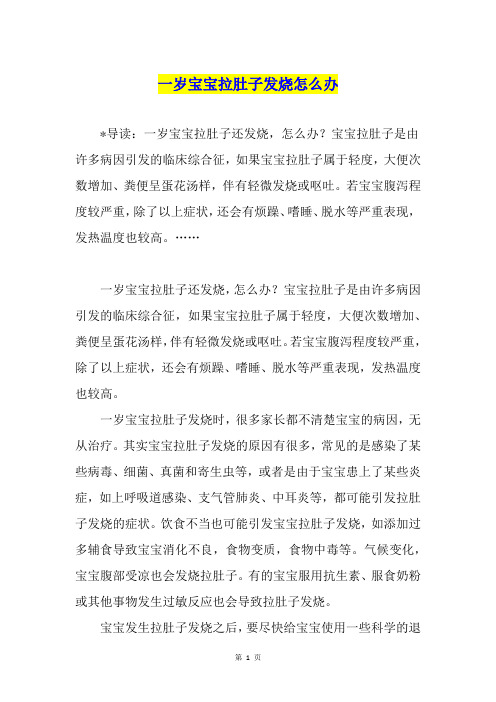 一岁宝宝拉肚子发烧怎么办

*导读：一岁宝宝拉肚子还发烧，怎么办？宝宝拉肚子是由许多病因引发的临床综合征，如果宝宝拉肚子属于轻度，大便次数增加、粪便呈蛋花汤样，伴有轻微发烧或呕吐。若宝宝腹泻程度较严重，除了以上症状，还会有烦躁、嗜睡、脱水等严重表现，发热温度也较高。……

一岁宝宝拉肚子还发烧，怎么办？宝宝拉肚子是由许多病因引发的临床综合征，如果宝宝拉肚子属于轻度，大便次数增加、粪便呈蛋花汤样，伴有轻微发烧或呕吐。若宝宝腹泻程度较严重，除了以上症状，还会有烦躁、嗜睡、脱水等严重表现，发热温度也较高。

一岁宝宝拉肚子发烧时，很多家长都不清楚宝宝的病因，无从治疗。其实宝宝拉肚子发烧的原因有很多，常见的是感染了某些病毒、细菌、真菌和寄生虫等，或者是由于宝宝患上了某些炎症，如上呼吸道感染、支气管肺炎、中耳炎等，都可能引发拉肚子发烧的症状。饮食不当也可能引发宝宝拉肚子发烧，如添加过多辅食导致宝宝消化不良，食物变质，食物中毒等。气候变化，宝宝腹部受凉也会发烧拉肚子。有的宝宝服用抗生素、服食奶粉或其他事物发生过敏反应也会导致拉肚子发烧。

宝宝发生拉肚子发烧之后，要尽快给宝宝使用一些科学的退

第 1 页